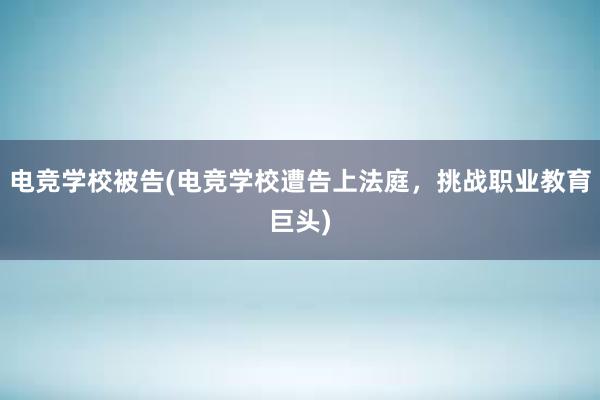 电竞学校被告(电竞学校遭告上法庭，挑战职业教育巨头)